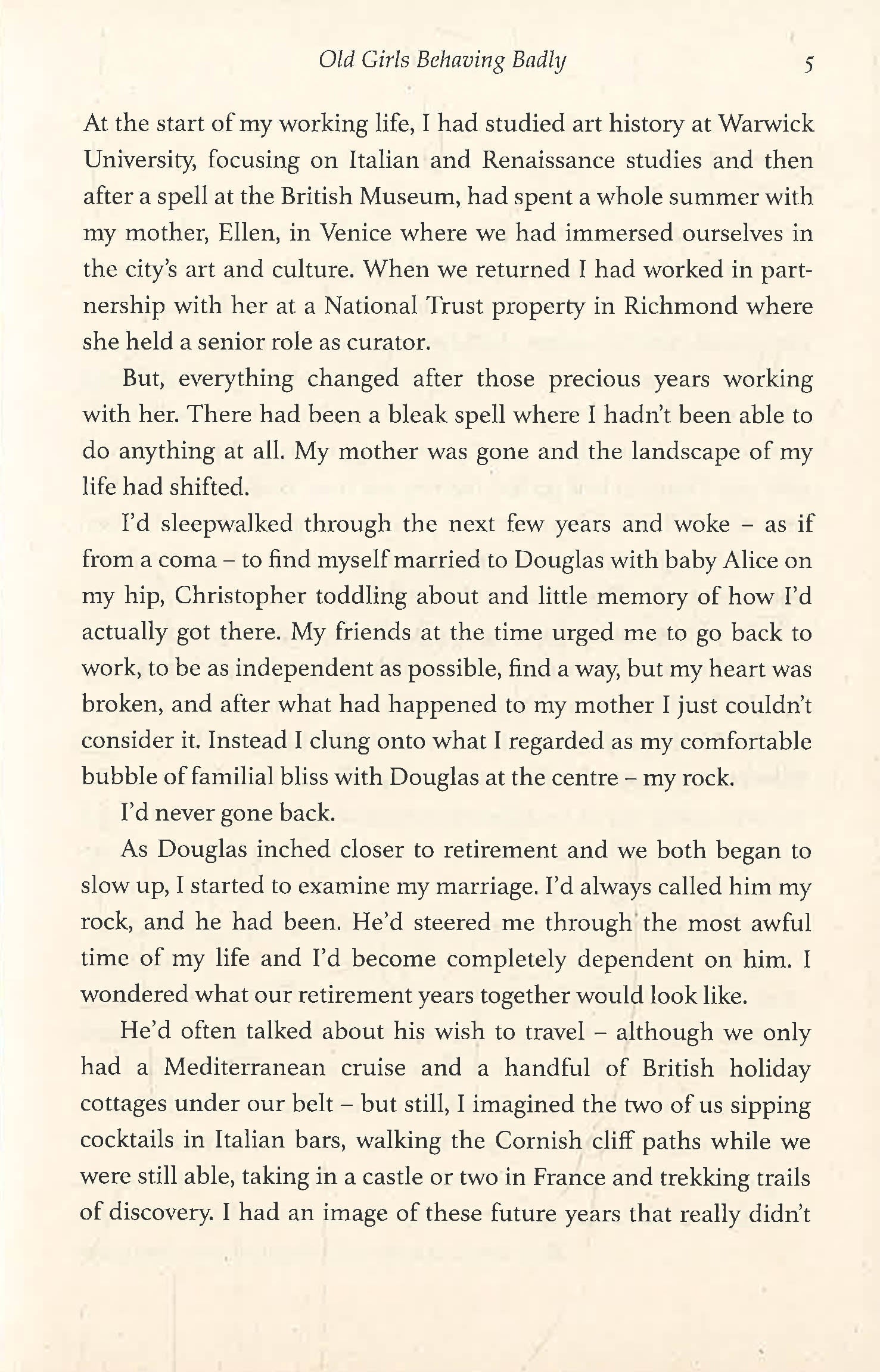 Old Girls Behaving Badly 5

At the start of my working life, I had studied art history at Warwick University, focusing on Italian and Renaissance studies and then after a spell at the British Museum, had spent a whole summer with my mother, Ellen, in Venice where we had immersed ourselves in the city's art and culture. When we returned I had worked in partnership with her at a National Trust property in Richmond where she held a senior role as curator.

But, everything changed after those precious years working with her. There had been a bleak spell where I hadn't been able to do anything at all. My mother was gone and the landscape of my life had shifted.

I'd sleepwalked through the next few years and woke – as if from a coma – to find myself married to Douglas with baby Alice on my hip, Christopher toddling about and little memory of how I'd actually got there. My friends at the time urged me to go back to work, to be as independent as possible, find a way, but my heart was broken, and after what had happened to my mother I just couldn't consider it. Instead I clung onto what I regarded as my comfortable bubble of familial bliss with Douglas at the centre – my rock.

I'd never gone back.

As Douglas inched closer to retirement and we both began to slow up, I started to examine my marriage. I'd always called him my rock, and he had been. He'd steered me through the most awful time of my life and I'd become completely dependent on him. I wondered what our retirement years together would look like.

He'd often talked about his wish to travel – although we only had a Mediterranean cruise and a handful of British holiday cottages under our belt – but still, I imagined the two of us sipping cocktails in Italian bars, walking the Cornish cliff paths while we were still able, taking in a castle or two in France and trekking trails of discovery. I had an image of these future years that really didn't